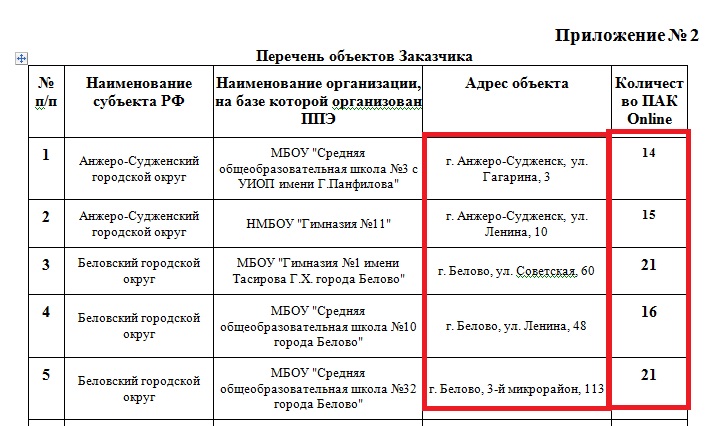 Приложение № 2

Перечень объектов Заказчика

| № п/п | Наименование субъекта РФ | Наименование организации, на базе которой организован ППЭ | Адрес объекта | Количество ПАК Online |
|---|---|---|---|---|
| 1 | Анжеро-Судженский городской округ | МБОУ "Средняя общеобразовательная школа №3 с УИОП имени Г.Панфилова" | г. Анжеро-Судженск, ул. Гагарина, 3 | 14 |
| 2 | Анжеро-Судженский городской округ | НМБОУ "Гимназия №11" | г. Анжеро-Судженск, ул. Ленина, 10 | 15 |
| 3 | Беловский городской округ | МБОУ "Гимназия №1 имени Тасирова Г.Х. города Белово" | г. Белово, ул. Советская, 60 | 21 |
| 4 | Беловский городской округ | МБОУ "Средняя общеобразовательная школа №10 города Белово" | г. Белово, ул. Ленина, 48 | 16 |
| 5 | Беловский городской округ | МБОУ "Средняя общеобразовательная школа №32 города Белово" | г. Белово, 3-й микрорайон, 113 | 21 |